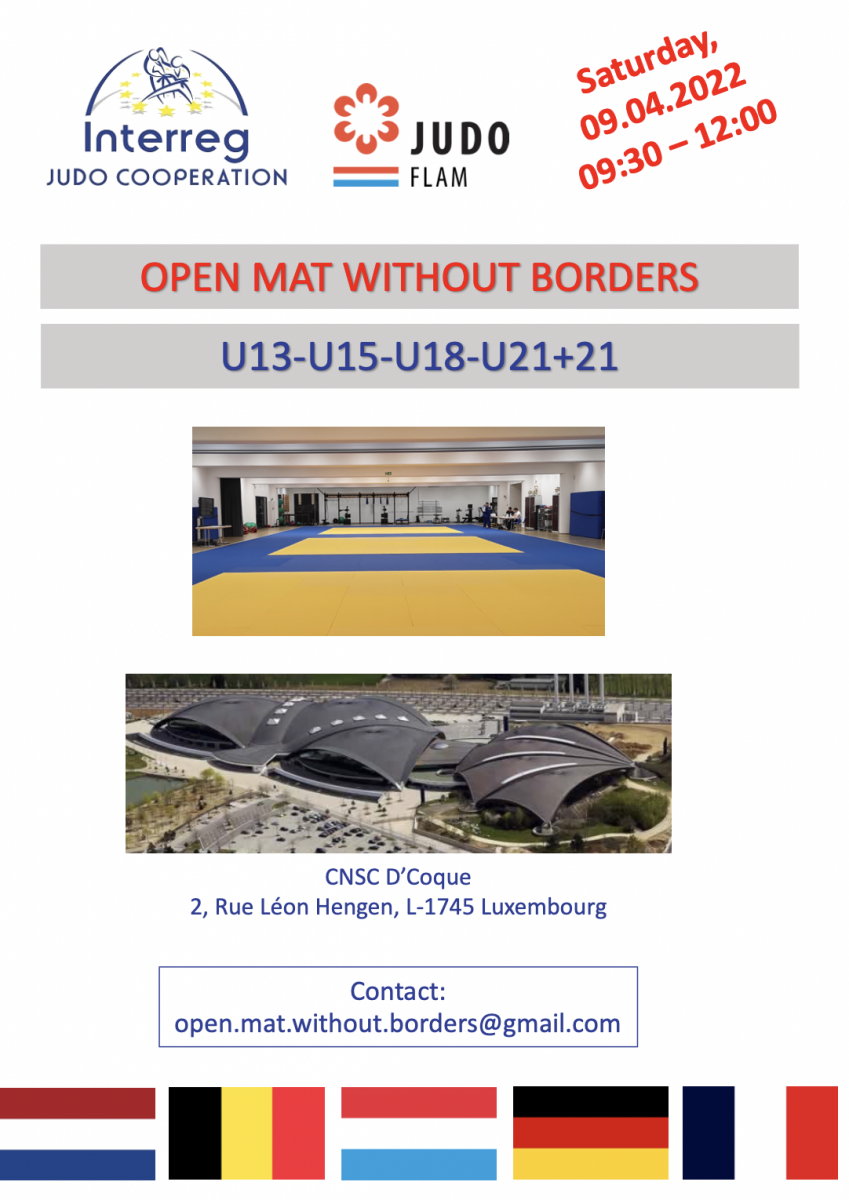 Interreg
JUDO COOPERATION

JUDO
FLAM

Saturday,
09.04.2022
09:30 – 12:00

OPEN MAT WITHOUT BORDERS

U13-U15-U18-U21+21

CNSC D'Coque
2, Rue Léon Hengen, L-1745 Luxembourg

Contact:
open.mat.without.borders@gmail.com